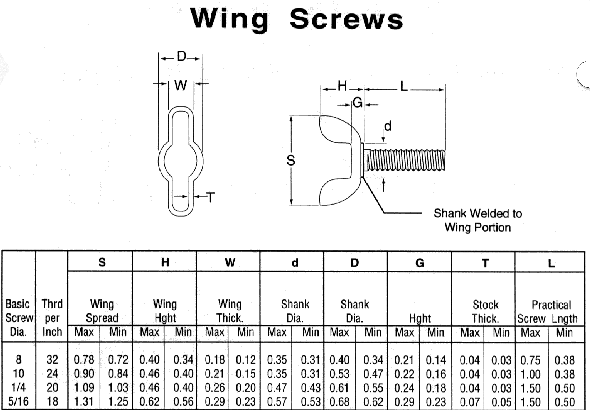 Wing Screws

D
W
T

H
L
G
d
S
Shank Welded to Wing Portion

| Basic Screw Dia. | Thrd per Inch | S Wing Spread Max | S Wing Spread Min | H Wing Hght Max | H Wing Hght Min | W Wing Thick. Max | W Wing Thick. Min | d Shank Dia. Max | d Shank Dia. Min | D Shank Dia. Max | D Shank Dia. Min | G Hght Max | G Hght Min | T Stock Thick. Max | T Stock Thick. Min | L Practical Screw Lngth Max | L Practical Screw Lngth Min |
|---|---|---|---|---|---|---|---|---|---|---|---|---|---|---|---|---|---|
| 8 | 32 | 0.78 | 0.72 | 0.40 | 0.34 | 0.18 | 0.12 | 0.35 | 0.31 | 0.40 | 0.34 | 0.21 | 0.14 | 0.04 | 0.03 | 0.75 | 0.38 |
| 10 | 24 | 0.90 | 0.84 | 0.46 | 0.40 | 0.21 | 0.15 | 0.35 | 0.31 | 0.53 | 0.47 | 0.22 | 0.16 | 0.04 | 0.03 | 1.00 | 0.38 |
| 1/4 | 20 | 1.09 | 1.03 | 0.46 | 0.40 | 0.26 | 0.20 | 0.47 | 0.43 | 0.61 | 0.55 | 0.24 | 0.18 | 0.04 | 0.03 | 1.50 | 0.50 |
| 5/16 | 18 | 1.31 | 1.25 | 0.62 | 0.56 | 0.29 | 0.23 | 0.57 | 0.53 | 0.68 | 0.62 | 0.29 | 0.23 | 0.07 | 0.05 | 1.50 | 0.50 |